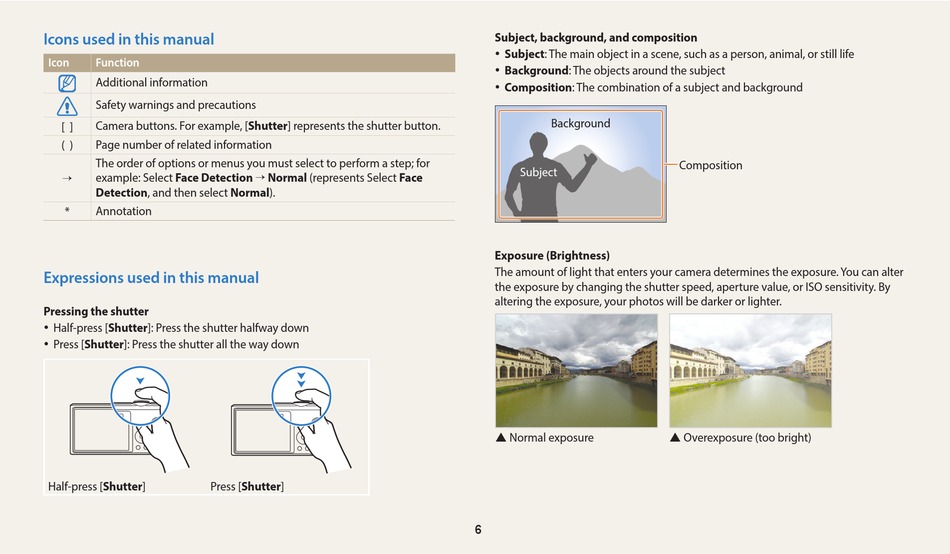 Icons used in this manual

| Icon | Function |
|---|---|
|  | Additional information |
|  | Safety warnings and precautions |
| [ ] | Camera buttons. For example, [Shutter] represents the shutter button. |
| ( ) | Page number of related information |
| → | The order of options or menus you must select to perform a step; for example: Select Face Detection → Normal (represents Select Face Detection, and then select Normal). |
| * | Annotation |

Expressions used in this manual

Pressing the shutter
• Half-press [Shutter]: Press the shutter halfway down
• Press [Shutter]: Press the shutter all the way down

Half-press [Shutter]

Press [Shutter]

Subject, background, and composition
• Subject: The main object in a scene, such as a person, animal, or still life
• Background: The objects around the subject
• Composition: The combination of a subject and background

Background

Subject

Composition

Exposure (Brightness)
The amount of light that enters your camera determines the exposure. You can alter the exposure by changing the shutter speed, aperture value, or ISO sensitivity. By altering the exposure, your photos will be darker or lighter.

▲ Normal exposure

▲ Overexposure (too bright)

6